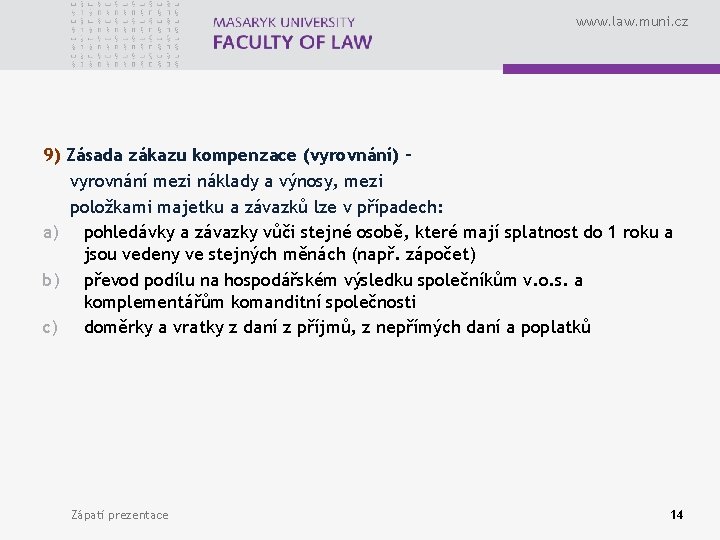 MASARYK UNIVERSITY
FACULTY OF LAW

www.law.muni.cz

9) Zásada zákazu kompenzace (vyrovnání) – vyrovnání mezi náklady a výnosy, mezi položkami majetku a závazků lze v případech:

a) pohledávky a závazky vůči stejné osobě, které mají splatnost do 1 roku a jsou vedeny ve stejných měnách (např. zápočet)

b) převod podílu na hospodářském výsledku společníkům v.o.s. a komplementářům komanditní společnosti

c) doměrky a vratky z daní z příjmů, z nepřímých daní a poplatků

Zápatí prezentace

14